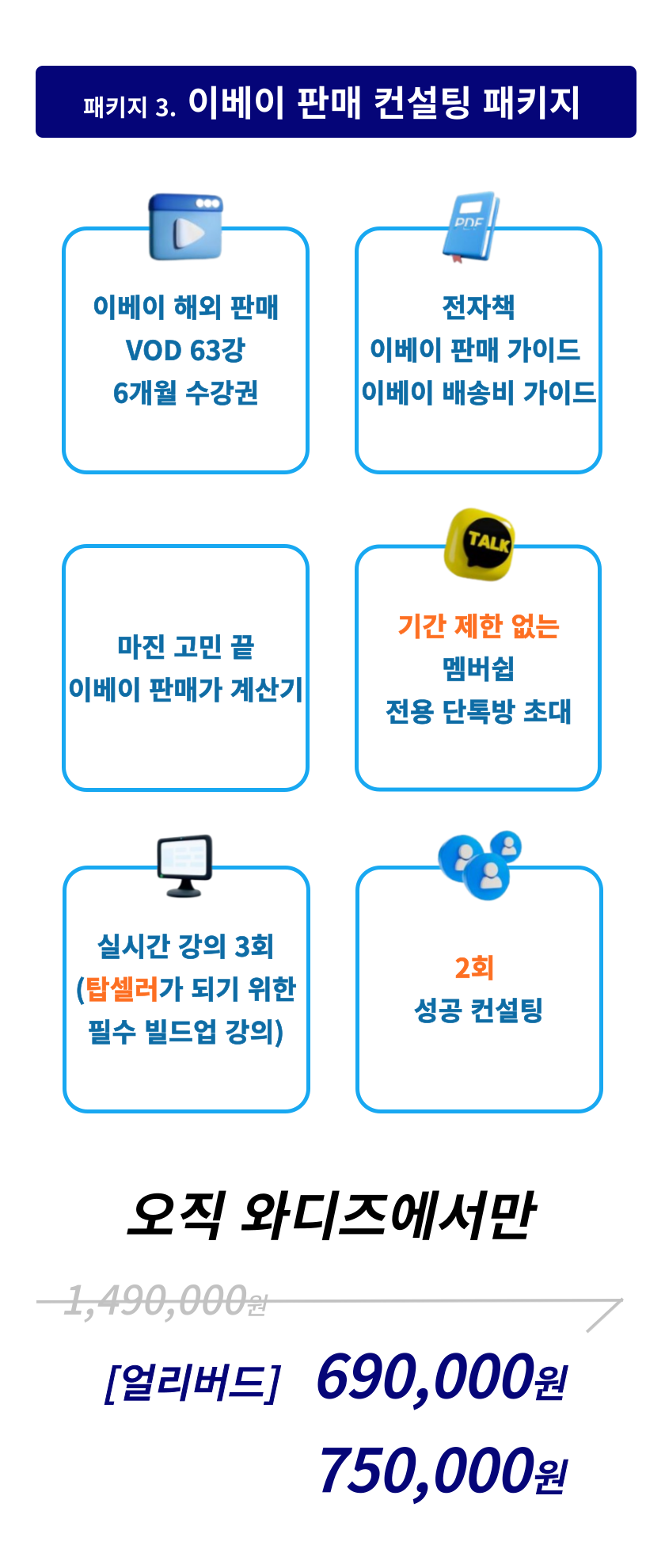 패키지 3. 이베이 판매 컨설팅 패키지

이베이 해외 판매
VOD 63강
6개월 수강권

PDF

전자책
이베이 판매 가이드
이베이 배송비 가이드

마진 고민 끝
이베이 판매가 계산기

TALK

기간 제한 없는
멤버쉽
전용 단톡방 초대

실시간 강의 3회
(탑셀러가 되기 위한
필수 빌드업 강의)

2회
성공 컨설팅

오직 와디즈에서만

1,490,000원

[얼리버드] 690,000원

750,000원